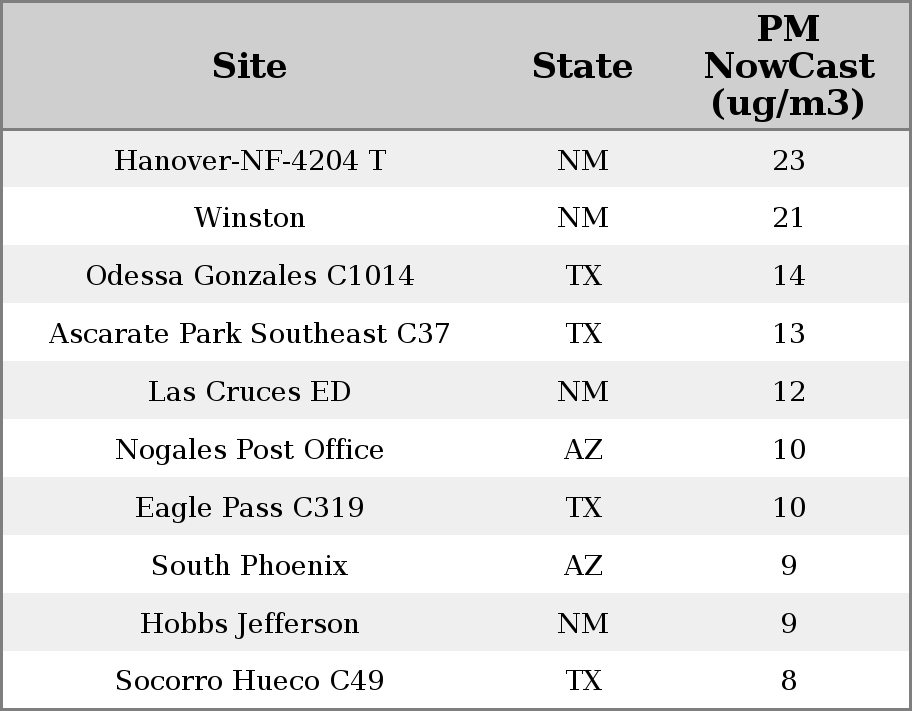 | Site | State | PM NowCast (ug/m3) |
|---|---|---|
| Hanover-NF-4204 T | NM | 23 |
| Winston | NM | 21 |
| Odessa Gonzales C1014 | TX | 14 |
| Ascarate Park Southeast C37 | TX | 13 |
| Las Cruces ED | NM | 12 |
| Nogales Post Office | AZ | 10 |
| Eagle Pass C319 | TX | 10 |
| South Phoenix | AZ | 9 |
| Hobbs Jefferson | NM | 9 |
| Socorro Hueco C49 | TX | 8 |